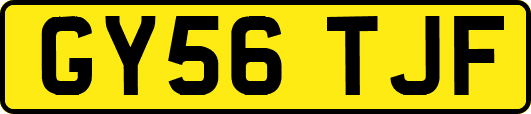 GY56 TJF